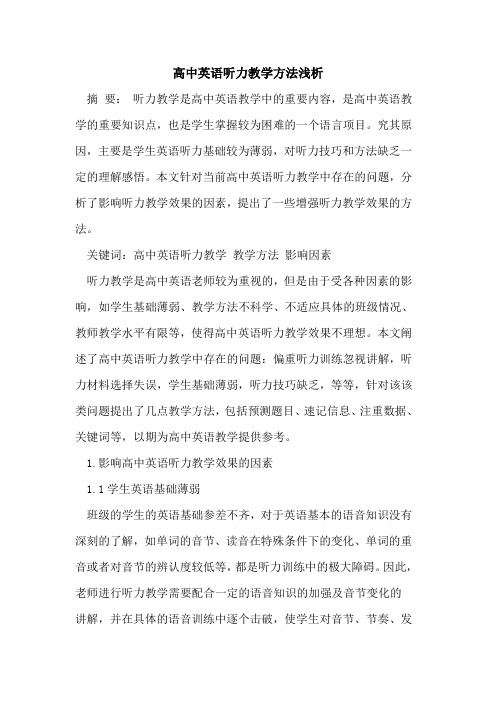 高中英语听力教学方法浅析

摘 要： 听力教学是高中英语教学中的重要内容，是高中英语教学的重要知识点，也是学生掌握较为困难的一个语言项目。究其原因，主要是学生英语听力基础较为薄弱，对听力技巧和方法缺乏一定的理解感悟。本文针对当前高中英语听力教学中存在的问题，分析了影响听力教学效果的因素，提出了一些增强听力教学效果的方法。

关键词：高中英语听力教学 教学方法 影响因素

听力教学是高中英语老师较为重视的，但是由于受各种因素的影响，如学生基础薄弱、教学方法不科学、不适应具体的班级情况、教师教学水平有限等，使得高中英语听力教学效果不理想。本文阐述了高中英语听力教学中存在的问题：偏重听力训练忽视讲解，听力材料选择失误，学生基础薄弱，听力技巧缺乏，等等，针对该该类问题提出了几点教学方法，包括预测题目、速记信息、注重数据、关键词等，以期为高中英语教学提供参考。

1.影响高中英语听力教学效果的因素

1.1 学生英语基础薄弱

班级的学生的英语基础参差不齐，对于英语基本的语音知识没有深刻的了解，如单词的音节、读音在特殊条件下的变化、单词的重音或者对音节的辨认度较低等，都是听力训练中的极大障碍。因此，老师进行听力教学需要配合一定的语音知识的加强及音节变化的讲解，并在具体的语音训练中逐个击破，使学生对音节、节奏、发